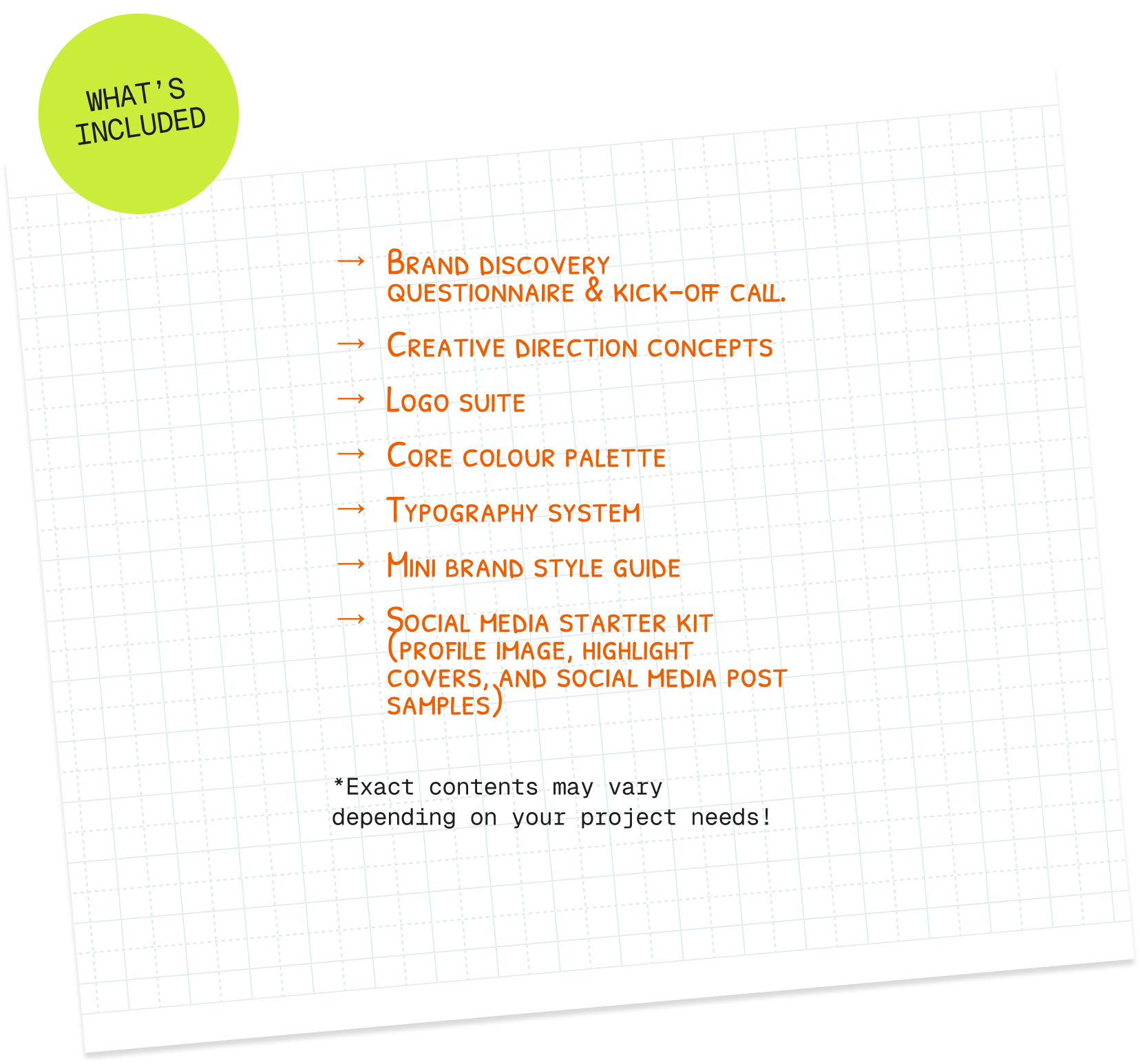 WHAT'S INCLUDED

→ Brand discovery questionnaire & kick-off call.

→ Creative direction concepts

→ Logo suite

→ Core colour palette

→ Typography system

→ Mini brand style guide

→ Social media starter kit (profile image, highlight covers, and social media post samples)

*Exact contents may vary depending on your project needs!